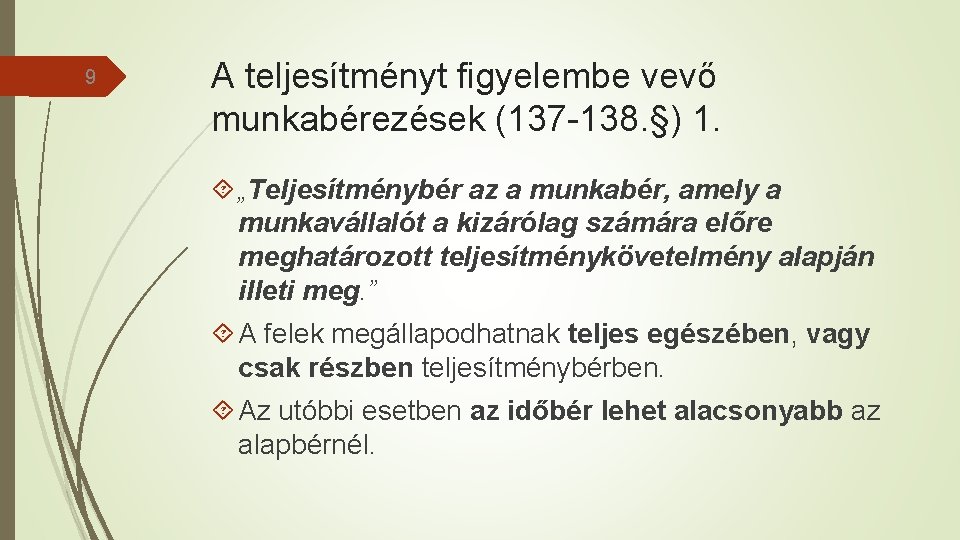 9

A teljesítményt figyelembe vevő munkabérezések (137-138.§) 1.

„Teljesítménybér az a munkabér, amely a munkavállalót a kizárólag számára előre meghatározott teljesítménykövetelmény alapján illeti meg.”

A felek megállapodhatnak teljes egészében, vagy csak részben teljesítménybérben.

Az utóbbi esetben az időbér lehet alacsonyabb az alapbérnél.